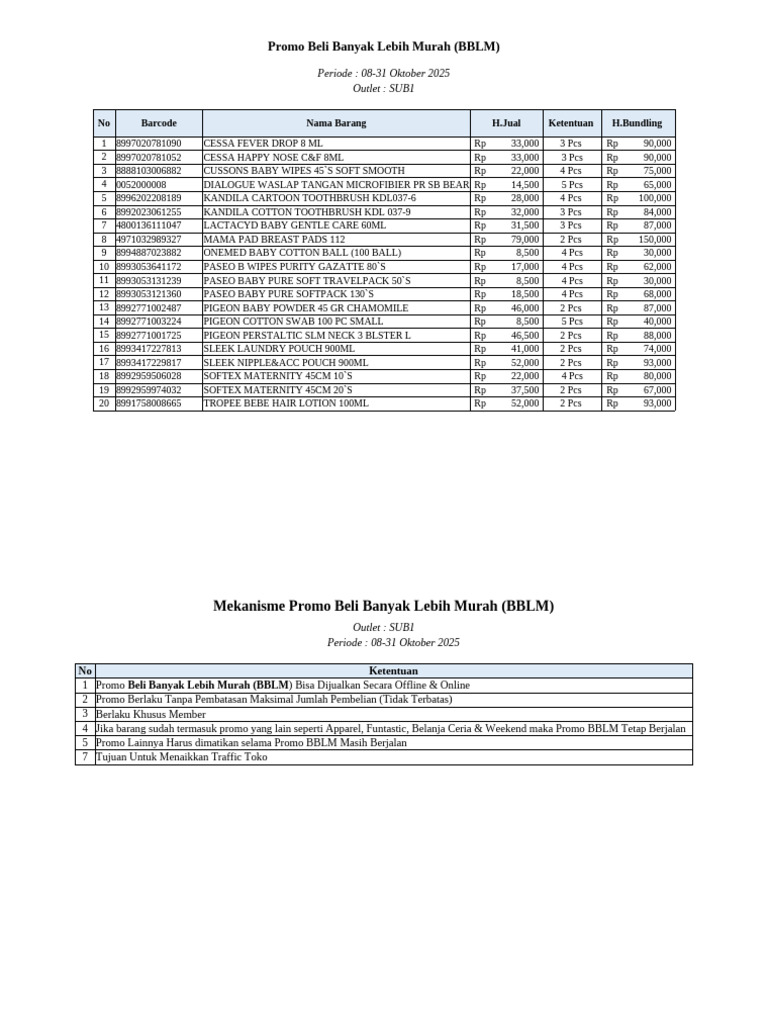 Promo Beli Banyak Lebih Murah (BBLM)

Periode : 08-31 Oktober 2025
Outlet : SUB1

| No | Barcode | Nama Barang | H.Jual | Ketentuan | H.Bundling |
|---|---|---|---|---|---|
| 1 | 8997020781090 | CESSA FEVER DROP 8 ML | Rp 33,000 | 3 Pcs | Rp 90,000 |
| 2 | 8997020781052 | CESSA HAPPY NOSE C&F 8ML | Rp 33,000 | 3 Pcs | Rp 90,000 |
| 3 | 8888103006882 | CUSSONS BABY WIPES 45`S SOFT SMOOTH | Rp 22,000 | 4 Pcs | Rp 75,000 |
| 4 | 0052000008 | DIALOGUE WASLAP TANGAN MICROFIBIER PR SB BEAR | Rp 14,500 | 5 Pcs | Rp 65,000 |
| 5 | 8996202208189 | KANDILA CARTOON TOOTHBRUSH KDL037-6 | Rp 28,000 | 4 Pcs | Rp 100,000 |
| 6 | 8992023061255 | KANDILA COTTON TOOTHBRUSH KDL 037-9 | Rp 32,000 | 3 Pcs | Rp 84,000 |
| 7 | 4800136111047 | LACTACYD BABY GENTLE CARE 60ML | Rp 31,500 | 3 Pcs | Rp 87,000 |
| 8 | 4971032989327 | MAMA PAD BREAST PADS 112 | Rp 79,000 | 2 Pcs | Rp 150,000 |
| 9 | 8994887023882 | ONEMED BABY COTTON BALL (100 BALL) | Rp 8,500 | 4 Pcs | Rp 30,000 |
| 10 | 8993053641172 | PASEO B WIPES PURITY GAZATTE 80`S | Rp 17,000 | 4 Pcs | Rp 62,000 |
| 11 | 8993053131239 | PASEO BABY PURE SOFT TRAVELPACK 50`S | Rp 8,500 | 4 Pcs | Rp 30,000 |
| 12 | 8993053121360 | PASEO BABY PURE SOFTPACK 130`S | Rp 18,500 | 4 Pcs | Rp 68,000 |
| 13 | 8992771002487 | PIGEON BABY POWDER 45 GR CHAMOMILE | Rp 46,000 | 2 Pcs | Rp 87,000 |
| 14 | 8992771003224 | PIGEON COTTON SWAB 100 PC SMALL | Rp 8,500 | 5 Pcs | Rp 40,000 |
| 15 | 8992771001725 | PIGEON PERSTALTIC SLM NECK 3 BLSTER L | Rp 46,500 | 2 Pcs | Rp 88,000 |
| 16 | 8993417227813 | SLEEK LAUNDRY POUCH 900ML | Rp 41,000 | 2 Pcs | Rp 74,000 |
| 17 | 8993417229817 | SLEEK NIPPLE&ACC POUCH 900ML | Rp 52,000 | 2 Pcs | Rp 93,000 |
| 18 | 8992959506028 | SOFTEX MATERNITY 45CM 10`S | Rp 22,000 | 4 Pcs | Rp 80,000 |
| 19 | 8992959974032 | SOFTEX MATERNITY 45CM 20`S | Rp 37,500 | 2 Pcs | Rp 67,000 |
| 20 | 8991758008665 | TROPEE BEBE HAIR LOTION 100ML | Rp 52,000 | 2 Pcs | Rp 93,000 |

Mekanisme Promo Beli Banyak Lebih Murah (BBLM)

Outlet : SUB1
Periode : 08-31 Oktober 2025

| No | Ketentuan |
|---|---|
| 1 | Promo Beli Banyak Lebih Murah (BBLM) Bisa Dijualkan Secara Offline & Online |
| 2 | Promo Berlaku Tanpa Pembatasan Maksimal Jumlah Pembelian (Tidak Terbatas) |
| 3 | Berlaku Khusus Member |
| 4 | Jika barang sudah termasuk promo yang lain seperti Apparel, Funtastic, Belanja Ceria & Weekend maka Promo BBLM Tetap Berjalan |
| 5 | Promo Lainnya Harus dimatikan selama Promo BBLM Masih Berjalan |
| 7 | Tujuan Untuk Menaikkan Traffic Toko |